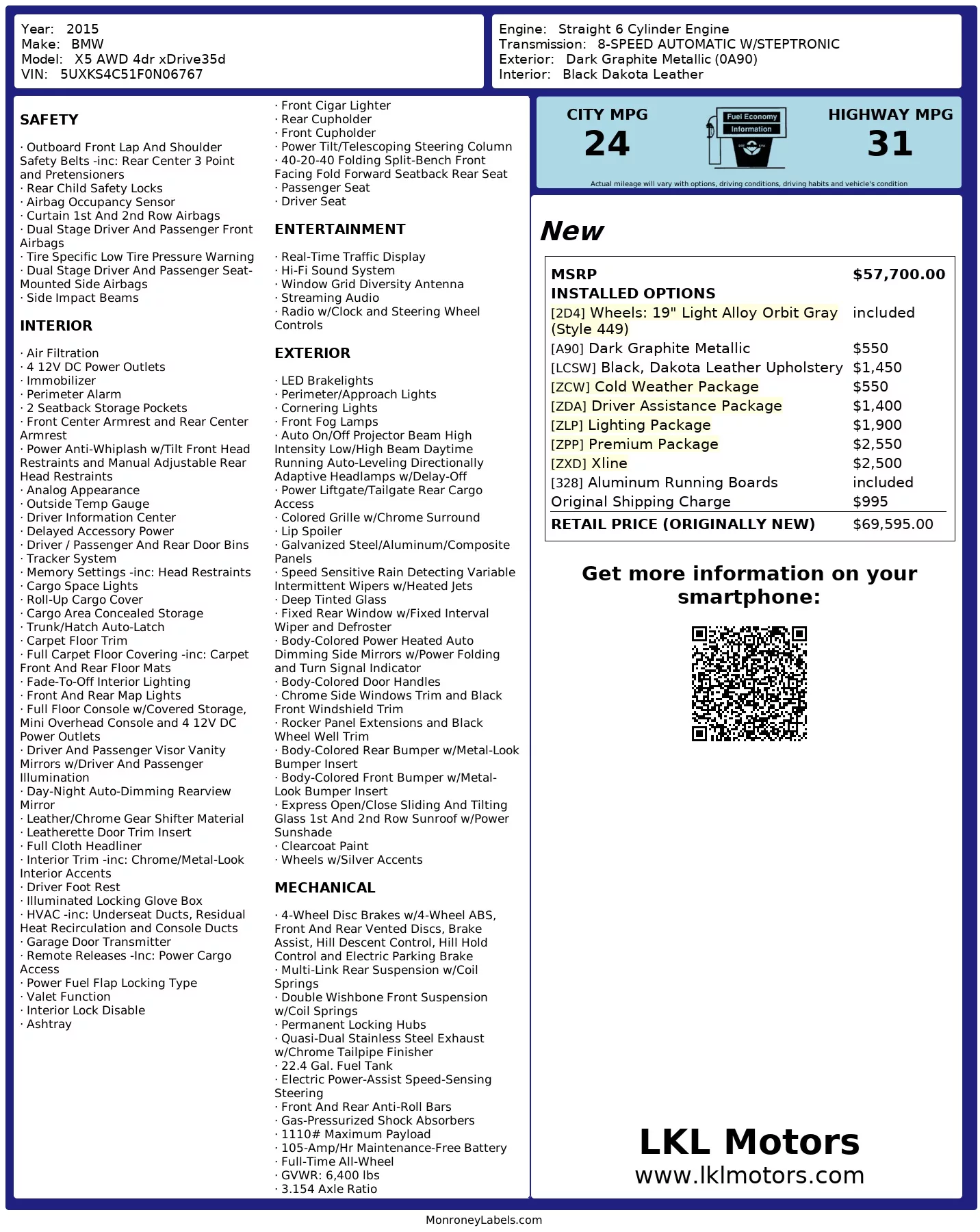 Year: 2015
Make: BMW
Model: X5 AWD 4dr xDrive35d
VIN: 5UXKS4C51F0N06767

Engine: Straight 6 Cylinder Engine
Transmission: 8-SPEED AUTOMATIC W/STEPTRONIC
Exterior: Dark Graphite Metallic (0A90)
Interior: Black Dakota Leather

SAFETY

· Outboard Front Lap And Shoulder Safety Belts -inc: Rear Center 3 Point and Pretensioners
· Rear Child Safety Locks
· Airbag Occupancy Sensor
· Curtain 1st And 2nd Row Airbags
· Dual Stage Driver And Passenger Front Airbags
· Tire Specific Low Tire Pressure Warning
· Dual Stage Driver And Passenger Seat-Mounted Side Airbags
· Side Impact Beams

INTERIOR

· Air Filtration
· 4 12V DC Power Outlets
· Immobilizer
· Perimeter Alarm
· 2 Seatback Storage Pockets
· Front Center Armrest and Rear Center Armrest
· Power Anti-Whiplash w/Tilt Front Head Restraints and Manual Adjustable Rear Head Restraints
· Analog Appearance
· Outside Temp Gauge
· Driver Information Center
· Delayed Accessory Power
· Driver / Passenger And Rear Door Bins
· Tracker System
· Memory Settings -inc: Head Restraints
· Cargo Space Lights
· Roll-Up Cargo Cover
· Cargo Area Concealed Storage
· Trunk/Hatch Auto-Latch
· Carpet Floor Trim
· Full Carpet Floor Covering -inc: Carpet Front And Rear Floor Mats
· Fade-To-Off Interior Lighting
· Front And Rear Map Lights
· Full Floor Console w/Covered Storage, Mini Overhead Console and 4 12V DC Power Outlets
· Driver And Passenger Visor Vanity Mirrors w/Driver And Passenger Illumination
· Day-Night Auto-Dimming Rearview Mirror
· Leather/Chrome Gear Shifter Material
· Leatherette Door Trim Insert
· Full Cloth Headliner
· Interior Trim -inc: Chrome/Metal-Look Interior Accents
· Driver Foot Rest
· Illuminated Locking Glove Box
· HVAC -inc: Underseat Ducts, Residual Heat Recirculation and Console Ducts
· Garage Door Transmitter
· Remote Releases -Inc: Power Cargo Access
· Power Fuel Flap Locking Type
· Valet Function
· Interior Lock Disable
· Ashtray

· Front Cigar Lighter
· Rear Cupholder
· Front Cupholder
· Power Tilt/Telescoping Steering Column
· 40-20-40 Folding Split-Bench Front Facing Fold Forward Seatback Rear Seat
· Passenger Seat
· Driver Seat

ENTERTAINMENT

· Real-Time Traffic Display
· Hi-Fi Sound System
· Window Grid Diversity Antenna
· Streaming Audio
· Radio w/Clock and Steering Wheel Controls

EXTERIOR

· LED Brakelights
· Perimeter/Approach Lights
· Cornering Lights
· Front Fog Lamps
· Auto On/Off Projector Beam High Intensity Low/High Beam Daytime Running Auto-Leveling Directionally Adaptive Headlamps w/Delay-Off
· Power Liftgate/Tailgate Rear Cargo Access
· Colored Grille w/Chrome Surround
· Lip Spoiler
· Galvanized Steel/Aluminum/Composite Panels
· Speed Sensitive Rain Detecting Variable Intermittent Wipers w/Heated Jets
· Deep Tinted Glass
· Fixed Rear Window w/Fixed Interval Wiper and Defroster
· Body-Colored Power Heated Auto Dimming Side Mirrors w/Power Folding and Turn Signal Indicator
· Body-Colored Door Handles
· Chrome Side Windows Trim and Black Front Windshield Trim
· Rocker Panel Extensions and Black Wheel Well Trim
· Body-Colored Rear Bumper w/Metal-Look Bumper Insert
· Body-Colored Front Bumper w/Metal-Look Bumper Insert
· Express Open/Close Sliding And Tilting Glass 1st And 2nd Row Sunroof w/Power Sunshade
· Clearcoat Paint
· Wheels w/Silver Accents

MECHANICAL

· 4-Wheel Disc Brakes w/4-Wheel ABS, Front And Rear Vented Discs, Brake Assist, Hill Descent Control, Hill Hold Control and Electric Parking Brake
· Multi-Link Rear Suspension w/Coil Springs
· Double Wishbone Front Suspension w/Coil Springs
· Permanent Locking Hubs
· Quasi-Dual Stainless Steel Exhaust w/Chrome Tailpipe Finisher
· 22.4 Gal. Fuel Tank
· Electric Power-Assist Speed-Sensing Steering
· Front And Rear Anti-Roll Bars
· Gas-Pressurized Shock Absorbers
· 1110# Maximum Payload
· 105-Amp/Hr Maintenance-Free Battery
· Full-Time All-Wheel
· GVWR: 6,400 lbs
· 3.154 Axle Ratio

CITY MPG
24
Fuel Economy Information
HIGHWAY MPG
31
Actual mileage will vary with options, driving conditions, driving habits and vehicle's condition

New

| MSRP | $57,700.00 |
|---|---|
| INSTALLED OPTIONS | |
| [2D4] Wheels: 19" Light Alloy Orbit Gray (Style 449) | included |
| [A90] Dark Graphite Metallic | $550 |
| [LCSW] Black, Dakota Leather Upholstery | $1,450 |
| [ZCW] Cold Weather Package | $550 |
| [ZDA] Driver Assistance Package | $1,400 |
| [ZLP] Lighting Package | $1,900 |
| [ZPP] Premium Package | $2,550 |
| [ZXD] Xline | $2,500 |
| [328] Aluminum Running Boards | included |
| Original Shipping Charge | $995 |
| RETAIL PRICE (ORIGINALLY NEW) | $69,595.00 |

Get more information on your smartphone:

LKL Motors
www.lklmotors.com

MonroneyLabels.com